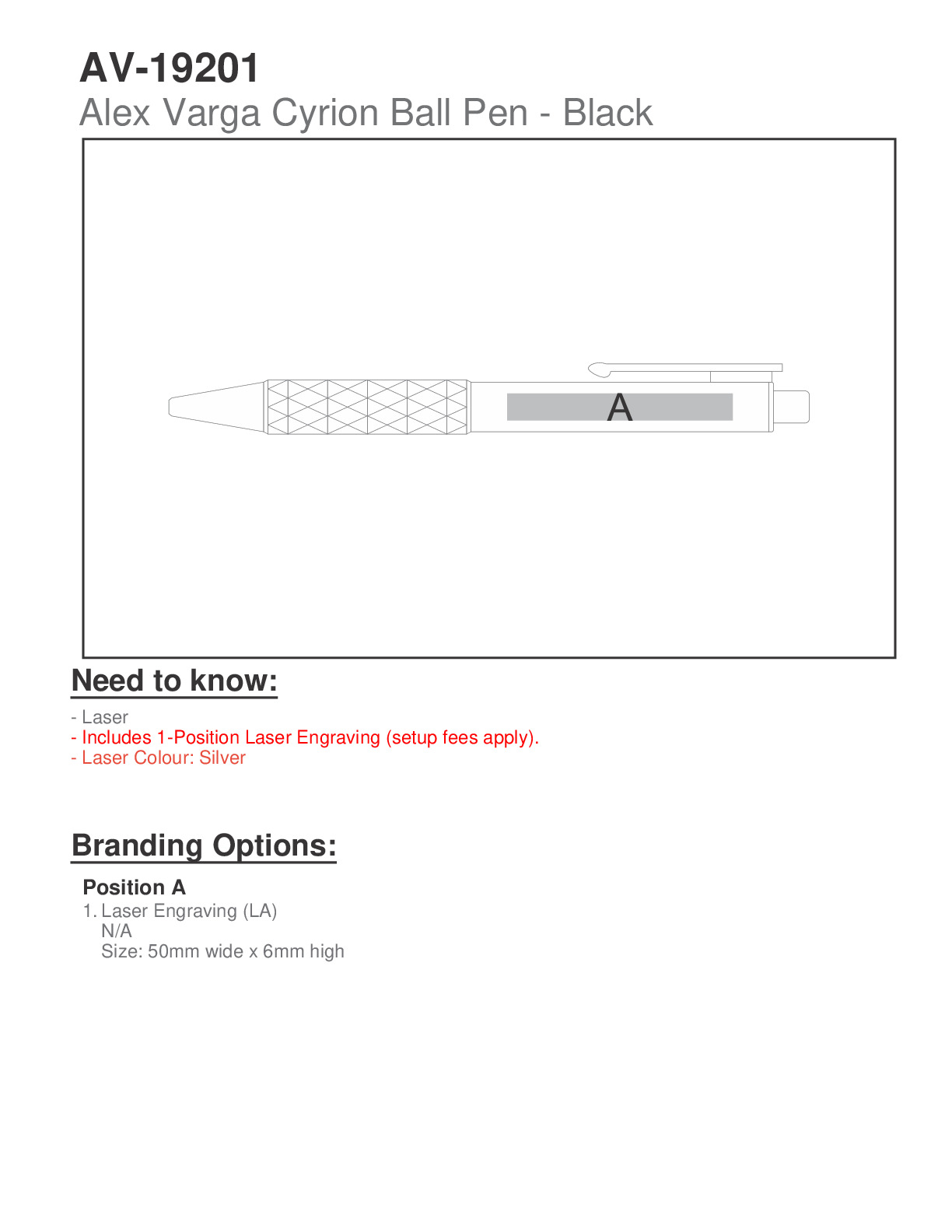 AV-19201
Alex Varga Cyrion Ball Pen - Black

A

Need to know:

- Laser
- Includes 1-Position Laser Engraving (setup fees apply).
- Laser Colour: Silver

Branding Options:

Position A
1. Laser Engraving (LA)
N/A
Size: 50mm wide x 6mm high